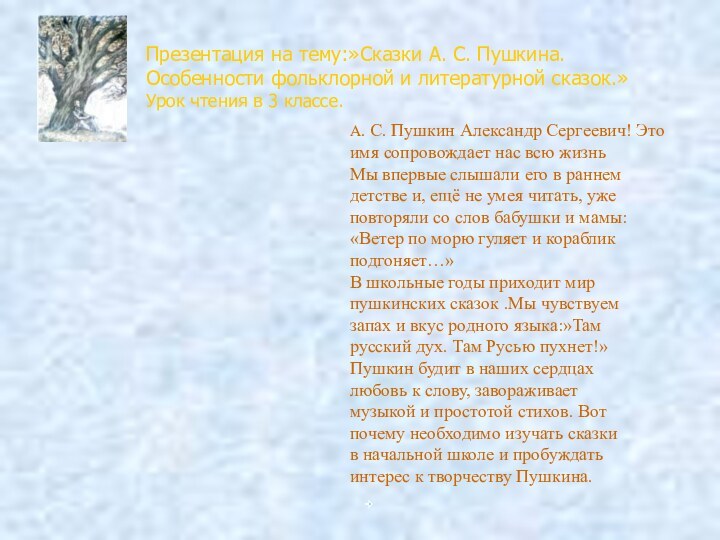 Презентация на тему:»Сказки А. С. Пушкина. Особенности фольклорной и литературной сказок.» Урок чтения в 3 классе.

А. С. Пушкин Александр Сергеевич! Это имя сопровождает нас всю жизнь Мы впервые слышали его в раннем детстве и, ещё не умея читать, уже повторяли со слов бабушки и мамы: «Ветер по морю гуляет и кораблик подгоняет…» В школьные годы приходит мир пушкинских сказок .Мы чувствуем запах и вкус родного языка:»Там русский дух. Там Русью пухнет!» Пушкин будит в наших сердцах любовь к слову, завораживает музыкой и простотой стихов. Вот почему необходимо изучать сказки в начальной школе и пробуждать интерес к творчеству Пушкина.